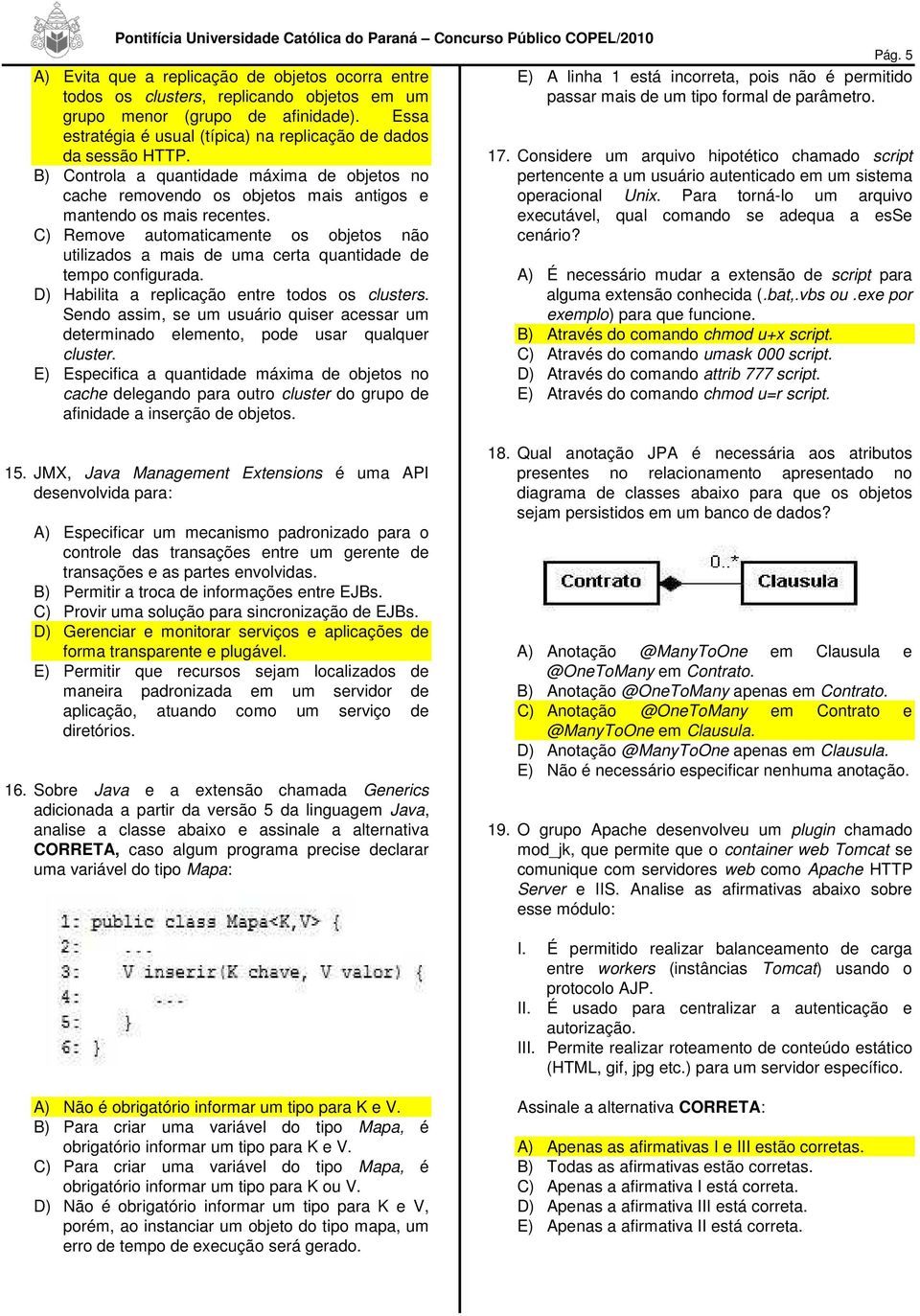 Pontifícia Universidade Católica do Paraná – Concurso Público COPEL/2010

Pág. 5

A) Evita que a replicação de objetos ocorra entre todos os clusters, replicando objetos em um grupo menor (grupo de afinidade). Essa estratégia é usual (típica) na replicação de dados da sessão HTTP.
B) Controla a quantidade máxima de objetos no cache removendo os objetos mais antigos e mantendo os mais recentes.
C) Remove automaticamente os objetos não utilizados a mais de uma certa quantidade de tempo configurada.
D) Habilita a replicação entre todos os clusters. Sendo assim, se um usuário quiser acessar um determinado elemento, pode usar qualquer cluster.
E) Especifica a quantidade máxima de objetos no cache delegando para outro cluster do grupo de afinidade a inserção de objetos.

15. JMX, Java Management Extensions é uma API desenvolvida para:

A) Especificar um mecanismo padronizado para o controle das transações entre um gerente de transações e as partes envolvidas.
B) Permitir a troca de informações entre EJBs.
C) Provir uma solução para sincronização de EJBs.
D) Gerenciar e monitorar serviços e aplicações de forma transparente e plugável.
E) Permitir que recursos sejam localizados de maneira padronizada em um servidor de aplicação, atuando como um serviço de diretórios.

16. Sobre Java e a extensão chamada Generics adicionada a partir da versão 5 da linguagem Java, analise a classe abaixo e assinale a alternativa CORRETA, caso algum programa precise declarar uma variável do tipo Mapa:

1: public class Mapa<K,V> {
2:     ...
3:     V inserir(K chave, V valor) {
4:         ...
5:     }
6: }

A) Não é obrigatório informar um tipo para K e V.
B) Para criar uma variável do tipo Mapa, é obrigatório informar um tipo para K e V.
C) Para criar uma variável do tipo Mapa, é obrigatório informar um tipo para K ou V.
D) Não é obrigatório informar um tipo para K e V, porém, ao instanciar um objeto do tipo mapa, um erro de tempo de execução será gerado.

E) A linha 1 está incorreta, pois não é permitido passar mais de um tipo formal de parâmetro.

17. Considere um arquivo hipotético chamado script pertencente a um usuário autenticado em um sistema operacional Unix. Para torná-lo um arquivo executável, qual comando se adequa a esSe cenário?

A) É necessário mudar a extensão de script para alguma extensão conhecida (.bat,.vbs ou .exe por exemplo) para que funcione.
B) Através do comando chmod u+x script.
C) Através do comando umask 000 script.
D) Através do comando attrib 777 script.
E) Através do comando chmod u=r script.

18. Qual anotação JPA é necessária aos atributos presentes no relacionamento apresentado no diagrama de classes abaixo para que os objetos sejam persistidos em um banco de dados?

Contrato
0..*
Clausula

A) Anotação @ManyToOne em Clausula e @OneToMany em Contrato.
B) Anotação @OneToMany apenas em Contrato.
C) Anotação @OneToMany em Contrato e @ManyToOne em Clausula.
D) Anotação @ManyToOne apenas em Clausula.
E) Não é necessário especificar nenhuma anotação.

19. O grupo Apache desenvolveu um plugin chamado mod_jk, que permite que o container web Tomcat se comunique com servidores web como Apache HTTP Server e IIS. Analise as afirmativas abaixo sobre esse módulo:

I. É permitido realizar balanceamento de carga entre workers (instâncias Tomcat) usando o protocolo AJP.
II. É usado para centralizar a autenticação e autorização.
III. Permite realizar roteamento de conteúdo estático (HTML, gif, jpg etc.) para um servidor específico.

Assinale a alternativa CORRETA:

A) Apenas as afirmativas I e III estão corretas.
B) Todas as afirmativas estão corretas.
C) Apenas a afirmativa I está correta.
D) Apenas a afirmativa III está correta.
E) Apenas a afirmativa II está correta.